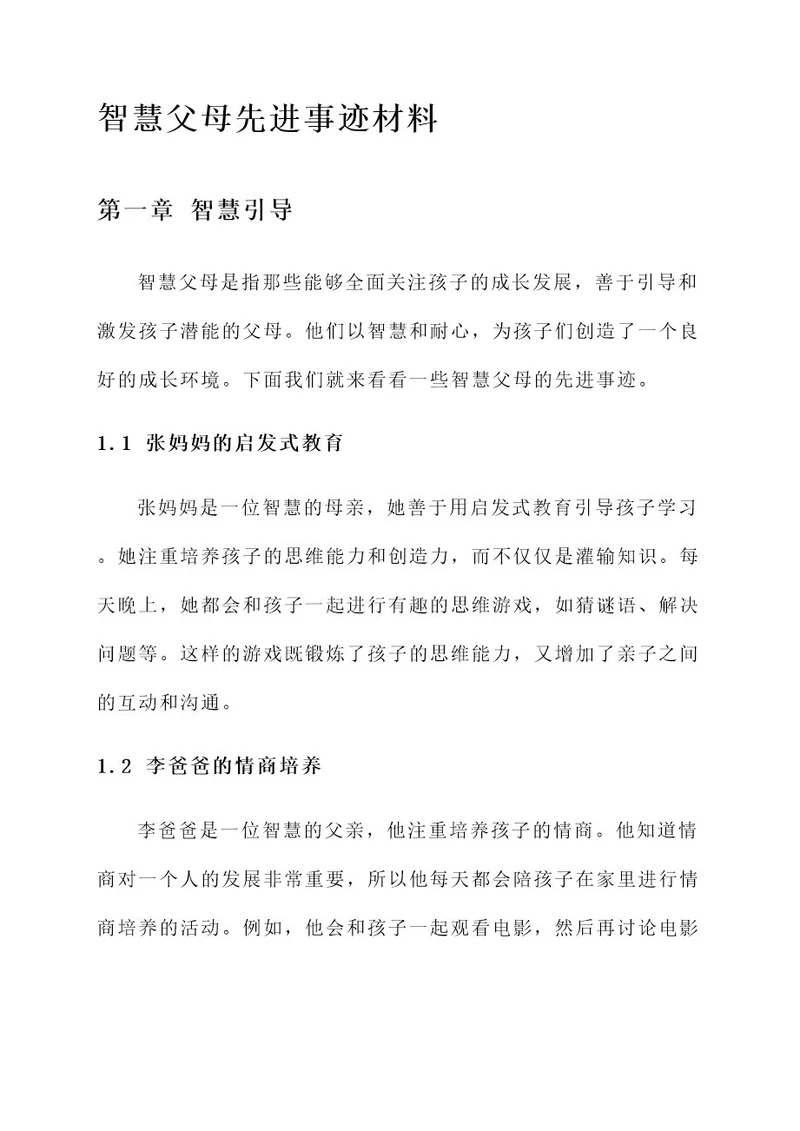 智慧父母先进事迹材料

第一章 智慧引导

智慧父母是指那些能够全面关注孩子的成长发展，善于引导和激发孩子潜能的父母。他们以智慧和耐心，为孩子们创造了一个良好的成长环境。下面我们就来看看一些智慧父母的先进事迹。

1.1 张妈妈的启发式教育

张妈妈是一位智慧的母亲，她善于用启发式教育引导孩子学习。她注重培养孩子的思维能力和创造力，而不仅仅是灌输知识。每天晚上，她都会和孩子一起进行有趣的思维游戏，如猜谜语、解决问题等。这样的游戏既锻炼了孩子的思维能力，又增加了亲子之间的互动和沟通。

1.2 李爸爸的情商培养

李爸爸是一位智慧的父亲，他注重培养孩子的情商。他知道情商对一个人的发展非常重要，所以他每天都会陪孩子在家里进行情商培养的活动。例如，他会和孩子一起观看电影，然后再讨论电影